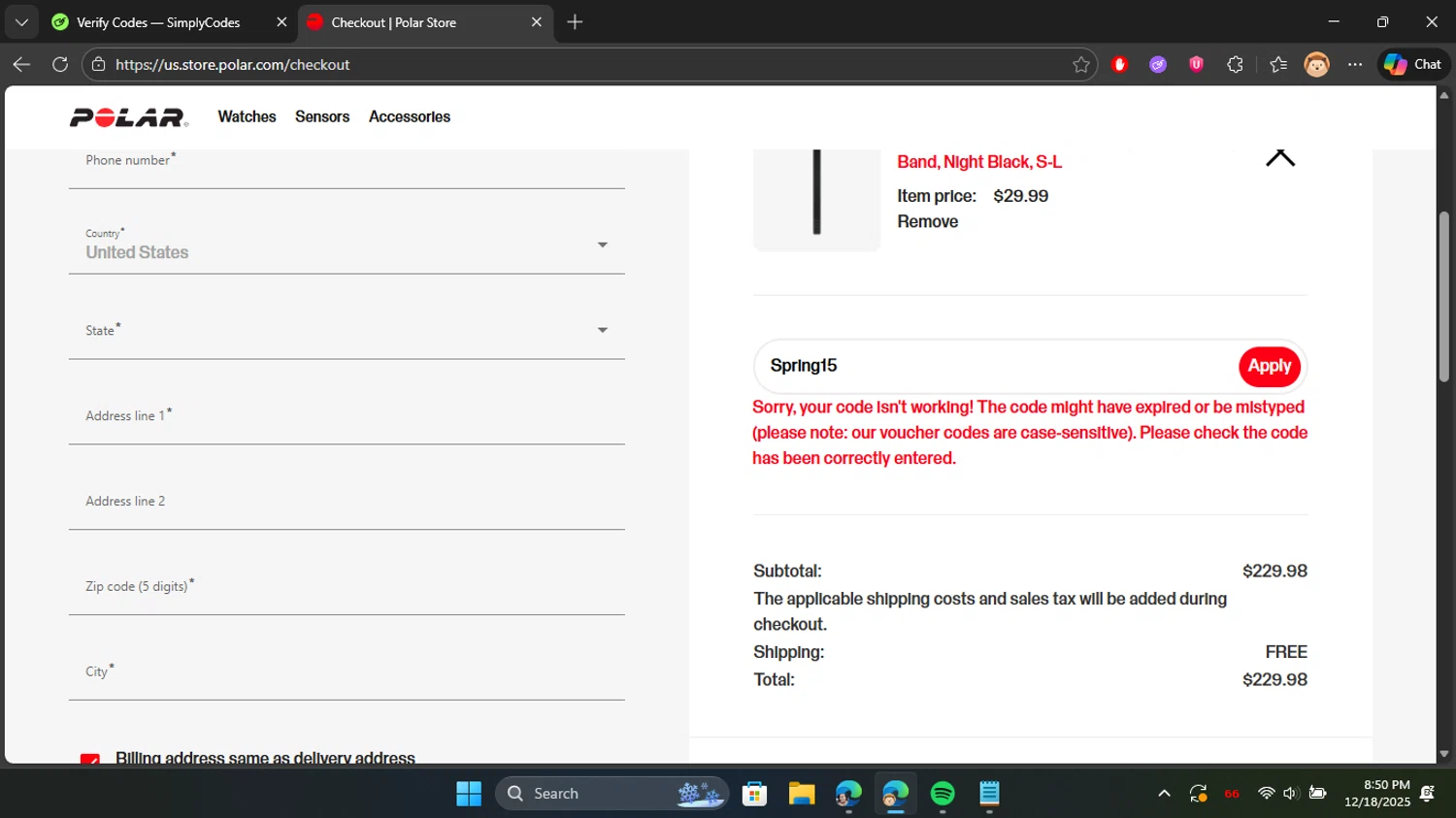 Verify Codes — SimplyCodes
Checkout | Polar Store
https://us.store.polar.com/checkout
Chat

POLAR. Watches Sensors Accessories

Phone number*

Country*
United States

State*

Address line 1*

Address line 2

Zip code (5 digits)*

City*

Billing address same as delivery address

Band, Night Black, S-L
Item price: $29.99
Remove

Spring15
Apply
Sorry, your code isn't working! The code might have expired or be mistyped (please note: our voucher codes are case-sensitive). Please check the code has been correctly entered.

Subtotal: $229.98
The applicable shipping costs and sales tax will be added during checkout.
Shipping: FREE
Total: $229.98

Search
66
8:50 PM
12/18/2025